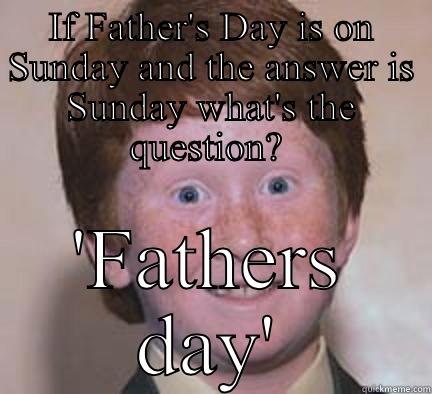 IF Father's Day is on Sunday and the answer is Sunday what's the question?

'Fathers day'

quickmeme.com